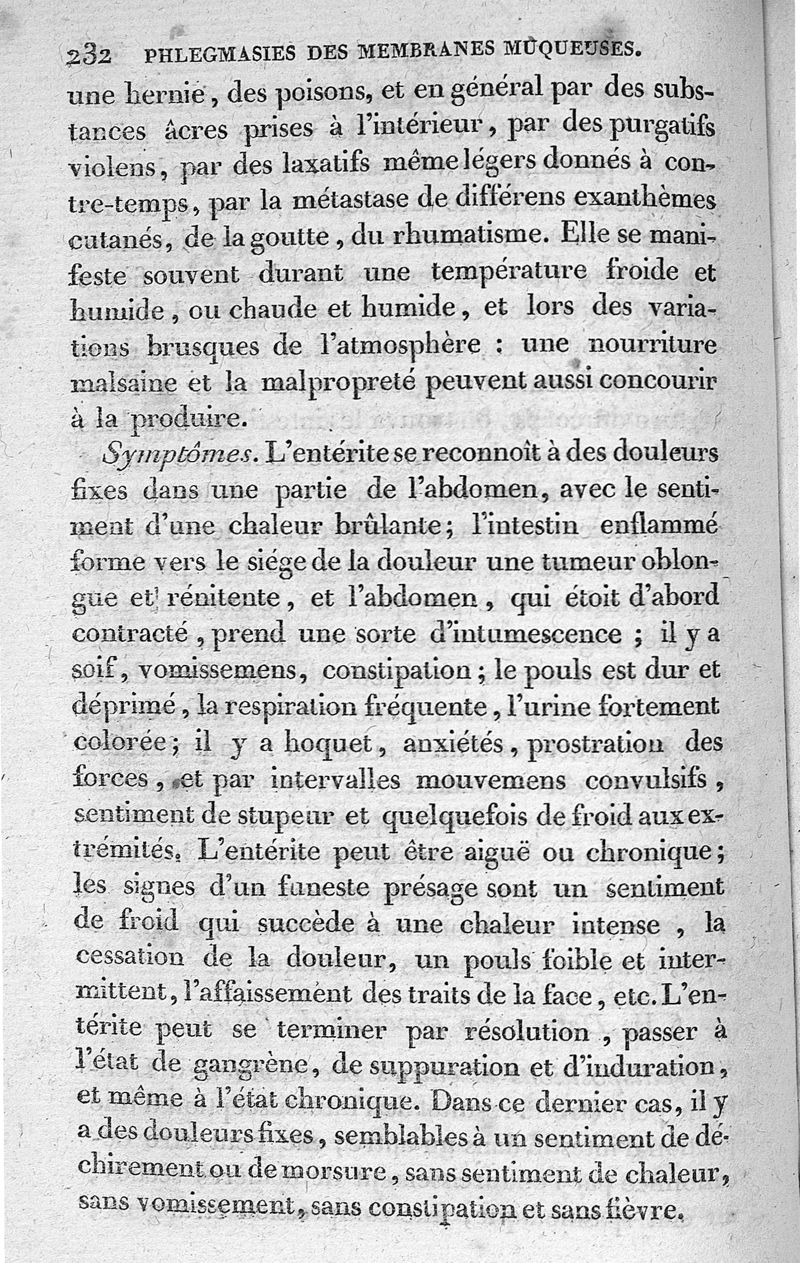 232 PHLEGMASIES DES MEMBRANES MUQUEUSES.

une hernie, des poisons, et en général par des substances âcres prises à l'intérieur, par des purgatifs violens, par des laxatifs même légers donnés à contre-temps, par la métastase de différens exanthèmes cutanés, de la goutte, du rhumatisme. Elle se manifeste souvent durant une température froide et humide, ou chaude et humide, et lors des variations brusques de l'atmosphère : une nourriture malsaine et la malpropreté peuvent aussi concourir à la produire.

Symptômes. L'entérite se reconnoît à des douleurs fixes dans une partie de l'abdomen, avec le sentiment d'une chaleur brûlante; l'intestin enflammé forme vers le siége de la douleur une tumeur oblongue et rénitente, et l'abdomen, qui étoit d'abord contracté, prend une sorte d'intumescence ; il y a soif, vomissemens, constipation; le pouls est dur et déprimé, la respiration fréquente, l'urine fortement colorée; il y a hoquet, anxiétés, prostration des forces, et par intervalles mouvemens convulsifs, sentiment de stupeur et quelquefois de froid aux extrémités. L'entérite peut être aiguë ou chronique; les signes d'un funeste présage sont un sentiment de froid qui succède à une chaleur intense, la cessation de la douleur, un pouls foible et intermittent, l'affaissement des traits de la face, etc. L'entérite peut se terminer par résolution, passer à l'état de gangrène, de suppuration et d'induration, et même à l'état chronique. Dans ce dernier cas, il y a des douleurs fixes, semblables à un sentiment de déchirement ou de morsure, sans sentiment de chaleur, sans vomissement, sans constipation et sans fièvre.